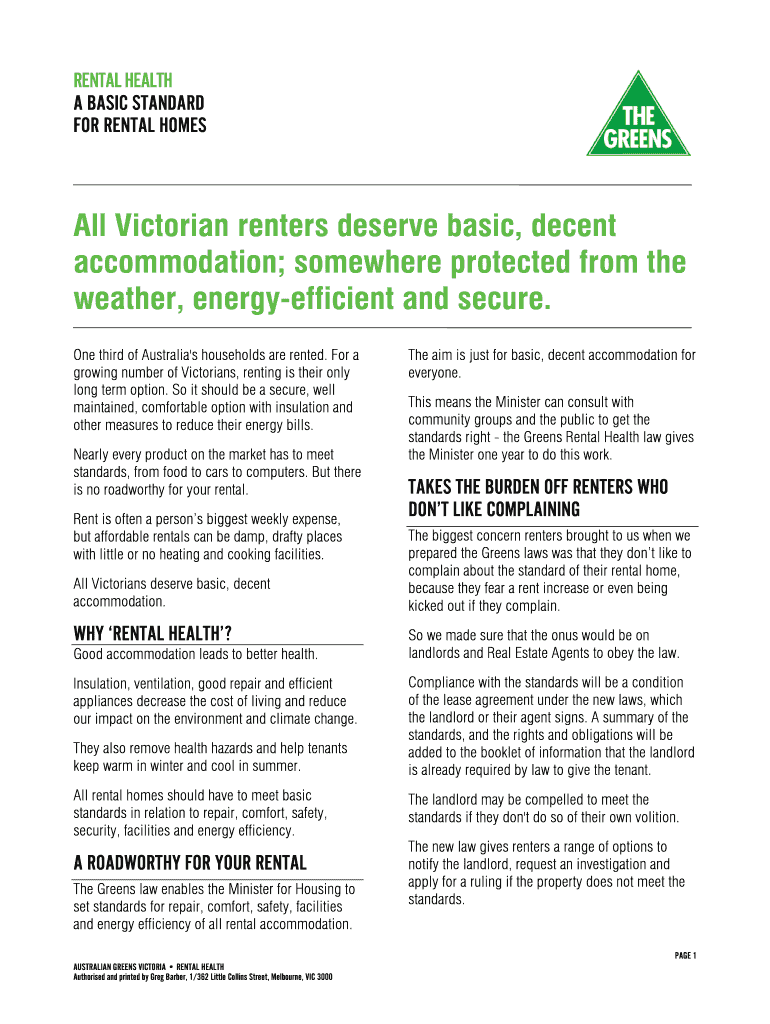 RENTAL HEALTH
A BASIC STANDARD FOR RENTAL HOMES

THE GREENS

All Victorian renters deserve basic, decent accommodation; somewhere protected from the weather, energy-efficient and secure.

One third of Australia's households are rented. For a growing number of Victorians, renting is their only long term option. So it should be a secure, well maintained, comfortable option with insulation and other measures to reduce their energy bills.

Nearly every product on the market has to meet standards, from food to cars to computers. But there is no roadworthy for your rental.

Rent is often a person's biggest weekly expense, but affordable rentals can be damp, drafty places with little or no heating and cooking facilities.

All Victorians deserve basic, decent accommodation.

WHY 'RENTAL HEALTH'?

Good accommodation leads to better health.

Insulation, ventilation, good repair and efficient appliances decrease the cost of living and reduce our impact on the environment and climate change.

They also remove health hazards and help tenants keep warm in winter and cool in summer.

All rental homes should have to meet basic standards in relation to repair, comfort, safety, security, facilities and energy efficiency.

A ROADWORTHY FOR YOUR RENTAL

The Greens law enables the Minister for Housing to set standards for repair, comfort, safety, facilities and energy efficiency of all rental accommodation.

The aim is just for basic, decent accommodation for everyone.

This means the Minister can consult with community groups and the public to get the standards right - the Greens Rental Health law gives the Minister one year to do this work.

TAKES THE BURDEN OFF RENTERS WHO DON'T LIKE COMPLAINING

The biggest concern renters brought to us when we prepared the Greens laws was that they don't like to complain about the standard of their rental home, because they fear a rent increase or even being kicked out if they complain.

So we made sure that the onus would be on landlords and Real Estate Agents to obey the law.

Compliance with the standards will be a condition of the lease agreement under the new laws, which the landlord or their agent signs. A summary of the standards, and the rights and obligations will be added to the booklet of information that the landlord is already required by law to give the tenant.

The landlord may be compelled to meet the standards if they don't do so of their own volition.

The new law gives renters a range of options to notify the landlord, request an investigation and apply for a ruling if the property does not meet the standards.

PAGE 1

AUSTRALIAN GREENS VICTORIA • RENTAL HEALTH
Authorised and printed by Greg Barber, 1/362 Little Collins Street, Melbourne, VIC 3000